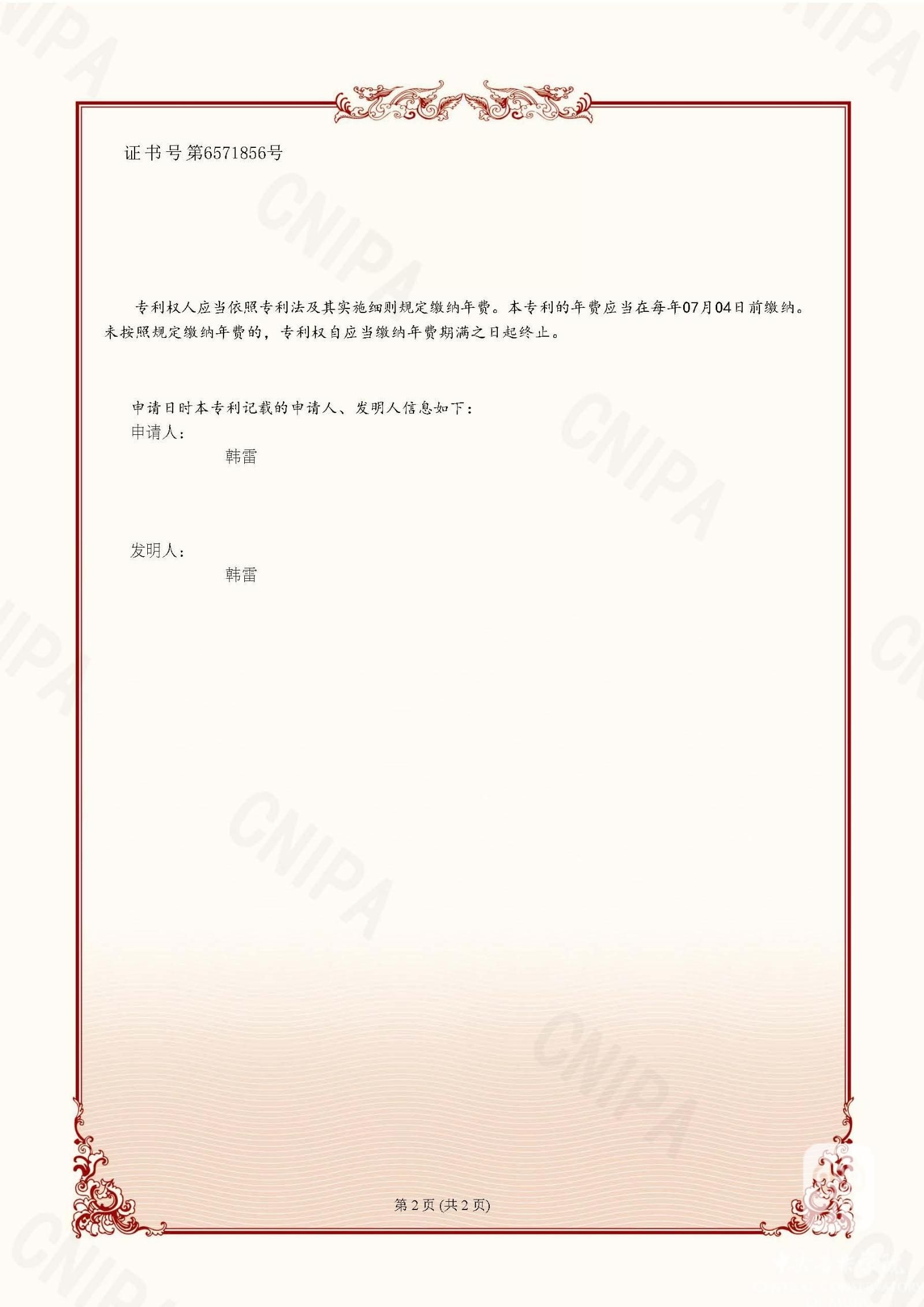 证书号第6571856号

专利权人应当依照专利法及其实施细则规定缴纳年费。本专利的年费应当在每年07月04日前缴纳。未按照规定缴纳年费的，专利权自应当缴纳年费期满之日起终止。

申请日时本专利记载的申请人、发明人信息如下：
申请人：
韩雷

发明人：
韩雷

第2页(共2页)

CNIPA